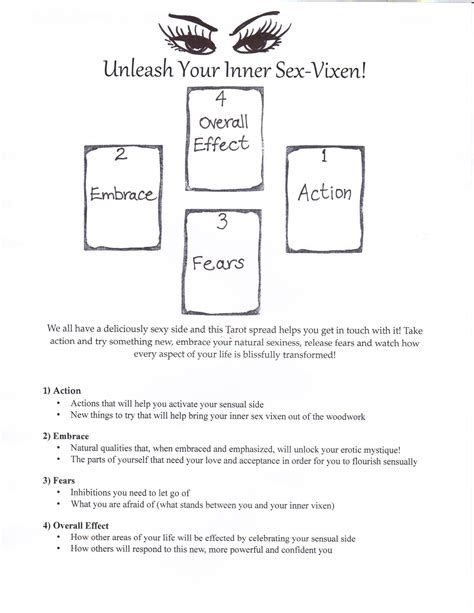 Unleash Your Inner Sex-Vixen!

4
Overall
Effect

2
Embrace

1
Action

3
Fears

We all have a deliciously sexy side and this Tarot spread helps you get in touch with it! Take action and try something new, embrace your natural sexiness, release fears and watch how every aspect of your life is blissfully transformed!

1) Action
• Actions that will help you activate your sensual side
• New things to try that will help bring your inner sex vixen out of the woodwork

2) Embrace
• Natural qualities that, when embraced and emphasized, will unlock your erotic mystique!
• The parts of yourself that need your love and acceptance in order for you to flourish sensually

3) Fears
• Inhibitions you need to let go of
• What you are afraid of (what stands between you and your inner vixen)

4) Overall Effect
• How other areas of your life will be effected by celebrating your sensual side
• How others will respond to this new, more powerful and confident you